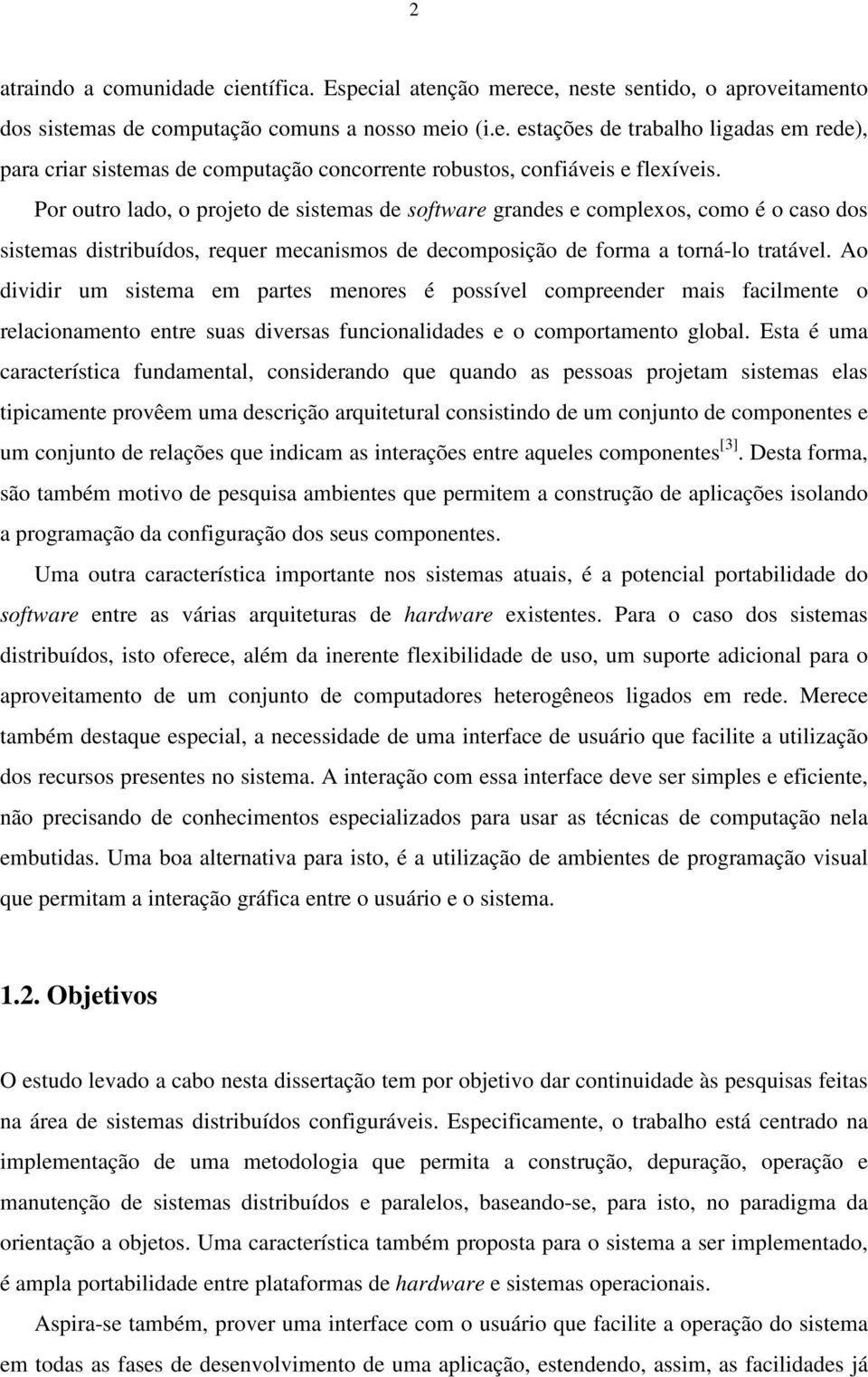 2

atraindo a comunidade científica. Especial atenção merece, neste sentido, o aproveitamento dos sistemas de computação comuns a nosso meio (i.e. estações de trabalho ligadas em rede), para criar sistemas de computação concorrente robustos, confiáveis e flexíveis.

Por outro lado, o projeto de sistemas de software grandes e complexos, como é o caso dos sistemas distribuídos, requer mecanismos de decomposição de forma a torná-lo tratável. Ao dividir um sistema em partes menores é possível compreender mais facilmente o relacionamento entre suas diversas funcionalidades e o comportamento global. Esta é uma característica fundamental, considerando que quando as pessoas projetam sistemas elas tipicamente provêem uma descrição arquitetural consistindo de um conjunto de componentes e um conjunto de relações que indicam as interações entre aqueles componentes$^{[3]}$. Desta forma, são também motivo de pesquisa ambientes que permitem a construção de aplicações isolando a programação da configuração dos seus componentes.

Uma outra característica importante nos sistemas atuais, é a potencial portabilidade do software entre as várias arquiteturas de hardware existentes. Para o caso dos sistemas distribuídos, isto oferece, além da inerente flexibilidade de uso, um suporte adicional para o aproveitamento de um conjunto de computadores heterogêneos ligados em rede. Merece também destaque especial, a necessidade de uma interface de usuário que facilite a utilização dos recursos presentes no sistema. A interação com essa interface deve ser simples e eficiente, não precisando de conhecimentos especializados para usar as técnicas de computação nela embutidas. Uma boa alternativa para isto, é a utilização de ambientes de programação visual que permitam a interação gráfica entre o usuário e o sistema.

1.2. Objetivos

O estudo levado a cabo nesta dissertação tem por objetivo dar continuidade às pesquisas feitas na área de sistemas distribuídos configuráveis. Especificamente, o trabalho está centrado na implementação de uma metodologia que permita a construção, depuração, operação e manutenção de sistemas distribuídos e paralelos, baseando-se, para isto, no paradigma da orientação a objetos. Uma característica também proposta para o sistema a ser implementado, é ampla portabilidade entre plataformas de hardware e sistemas operacionais.

Aspira-se também, prover uma interface com o usuário que facilite a operação do sistema em todas as fases de desenvolvimento de uma aplicação, estendendo, assim, as facilidades já